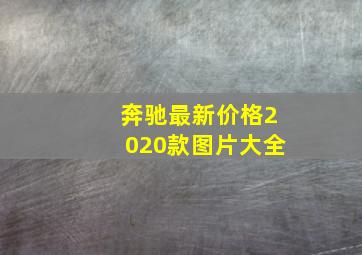 奔驰最新价格2020款图片大全